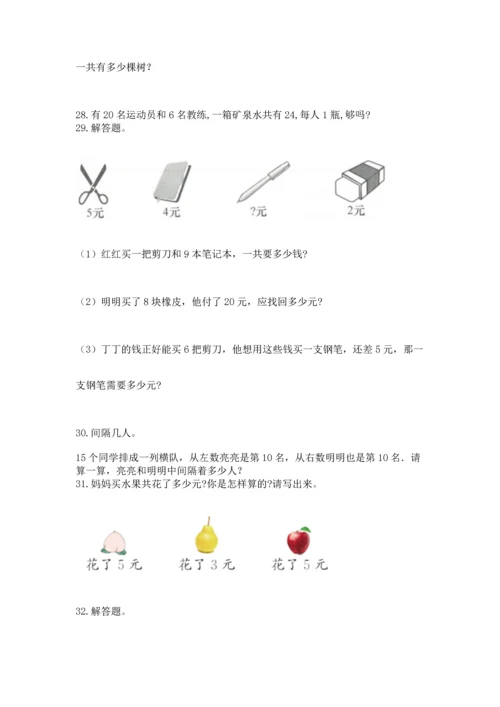 一共有多少棵树？

28. 有 20 名运动员和 6 名教练, 一箱矿泉水共有 24, 每人 1 瓶, 够吗?
29. 解答题。

5元 4元 ?元 2元

（1）红红买一把剪刀和 9 本笔记本，一共要多少钱?

（2）明明买了 8 块橡皮，他付了 20 元，应找回多少元?

（3）丁丁的钱正好能买 6 把剪刀，他想用这些钱买一支钢笔，还差 5 元，那一支钢笔需要多少元?

30. 间隔几人。

15 个同学排成一列横队，从左数亮亮是第 10 名，从右数明明也是第 10 名．请算一算，亮亮和明明中间隔着多少人？
31. 妈妈买水果共花了多少元?你是怎样算的?请写出来。

花了 5 元 花了 3 元 花了 5 元

32. 解答题。